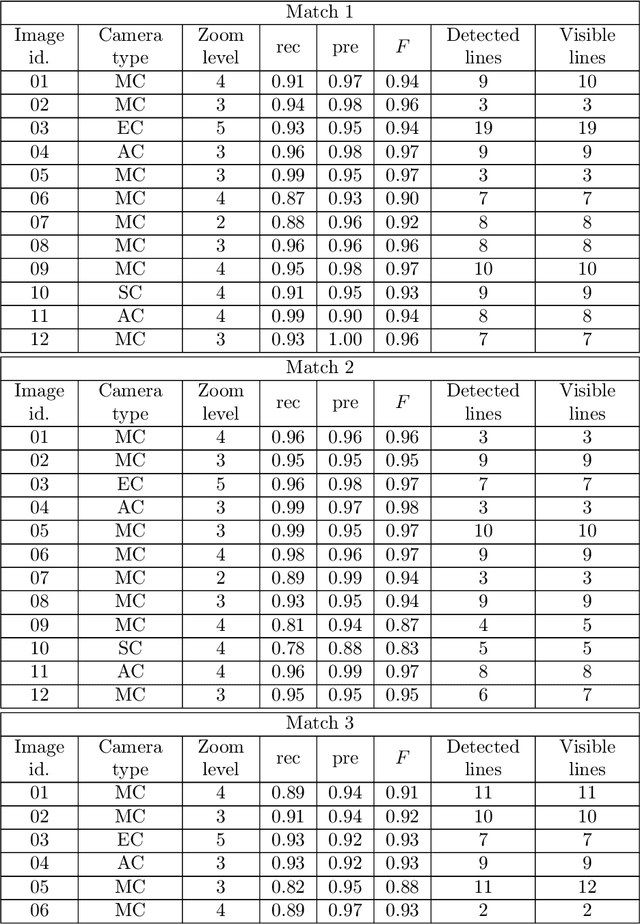 Match 1

| Image id. | Camera type | Zoom level | rec | pre | $F$ | Detected lines | Visible lines |
|---|---|---|---|---|---|---|---|
| 01 | MC | 4 | 0.91 | 0.97 | 0.94 | 9 | 10 |
| 02 | MC | 3 | 0.94 | 0.98 | 0.96 | 3 | 3 |
| 03 | EC | 5 | 0.93 | 0.95 | 0.94 | 19 | 19 |
| 04 | AC | 3 | 0.96 | 0.98 | 0.97 | 9 | 9 |
| 05 | MC | 3 | 0.99 | 0.95 | 0.97 | 3 | 3 |
| 06 | MC | 4 | 0.87 | 0.93 | 0.90 | 7 | 7 |
| 07 | MC | 2 | 0.88 | 0.96 | 0.92 | 8 | 8 |
| 08 | MC | 3 | 0.96 | 0.96 | 0.96 | 8 | 8 |
| 09 | MC | 4 | 0.95 | 0.98 | 0.97 | 10 | 10 |
| 10 | SC | 4 | 0.91 | 0.95 | 0.93 | 9 | 9 |
| 11 | AC | 4 | 0.99 | 0.90 | 0.94 | 8 | 8 |
| 12 | MC | 3 | 0.93 | 1.00 | 0.96 | 7 | 7 |

Match 2

| Image id. | Camera type | Zoom level | rec | pre | $F$ | Detected lines | Visible lines |
|---|---|---|---|---|---|---|---|
| 01 | MC | 4 | 0.96 | 0.96 | 0.96 | 3 | 3 |
| 02 | MC | 3 | 0.95 | 0.95 | 0.95 | 9 | 9 |
| 03 | EC | 5 | 0.96 | 0.98 | 0.97 | 7 | 7 |
| 04 | AC | 3 | 0.99 | 0.97 | 0.98 | 3 | 3 |
| 05 | MC | 3 | 0.99 | 0.95 | 0.97 | 10 | 10 |
| 06 | MC | 4 | 0.98 | 0.96 | 0.97 | 9 | 9 |
| 07 | MC | 2 | 0.89 | 0.99 | 0.94 | 3 | 3 |
| 08 | MC | 3 | 0.93 | 0.95 | 0.94 | 9 | 9 |
| 09 | MC | 4 | 0.81 | 0.94 | 0.87 | 4 | 5 |
| 10 | SC | 4 | 0.78 | 0.88 | 0.83 | 5 | 5 |
| 11 | AC | 4 | 0.96 | 0.99 | 0.97 | 8 | 8 |
| 12 | MC | 3 | 0.95 | 0.95 | 0.95 | 6 | 7 |

Match 3

| Image id. | Camera type | Zoom level | rec | pre | $F$ | Detected lines | Visible lines |
|---|---|---|---|---|---|---|---|
| 01 | MC | 4 | 0.89 | 0.94 | 0.91 | 11 | 11 |
| 02 | MC | 3 | 0.91 | 0.94 | 0.92 | 10 | 10 |
| 03 | EC | 5 | 0.93 | 0.92 | 0.93 | 7 | 7 |
| 04 | AC | 3 | 0.93 | 0.92 | 0.93 | 9 | 9 |
| 05 | MC | 3 | 0.82 | 0.95 | 0.88 | 11 | 12 |
| 06 | MC | 4 | 0.89 | 0.97 | 0.93 | 2 | 2 |